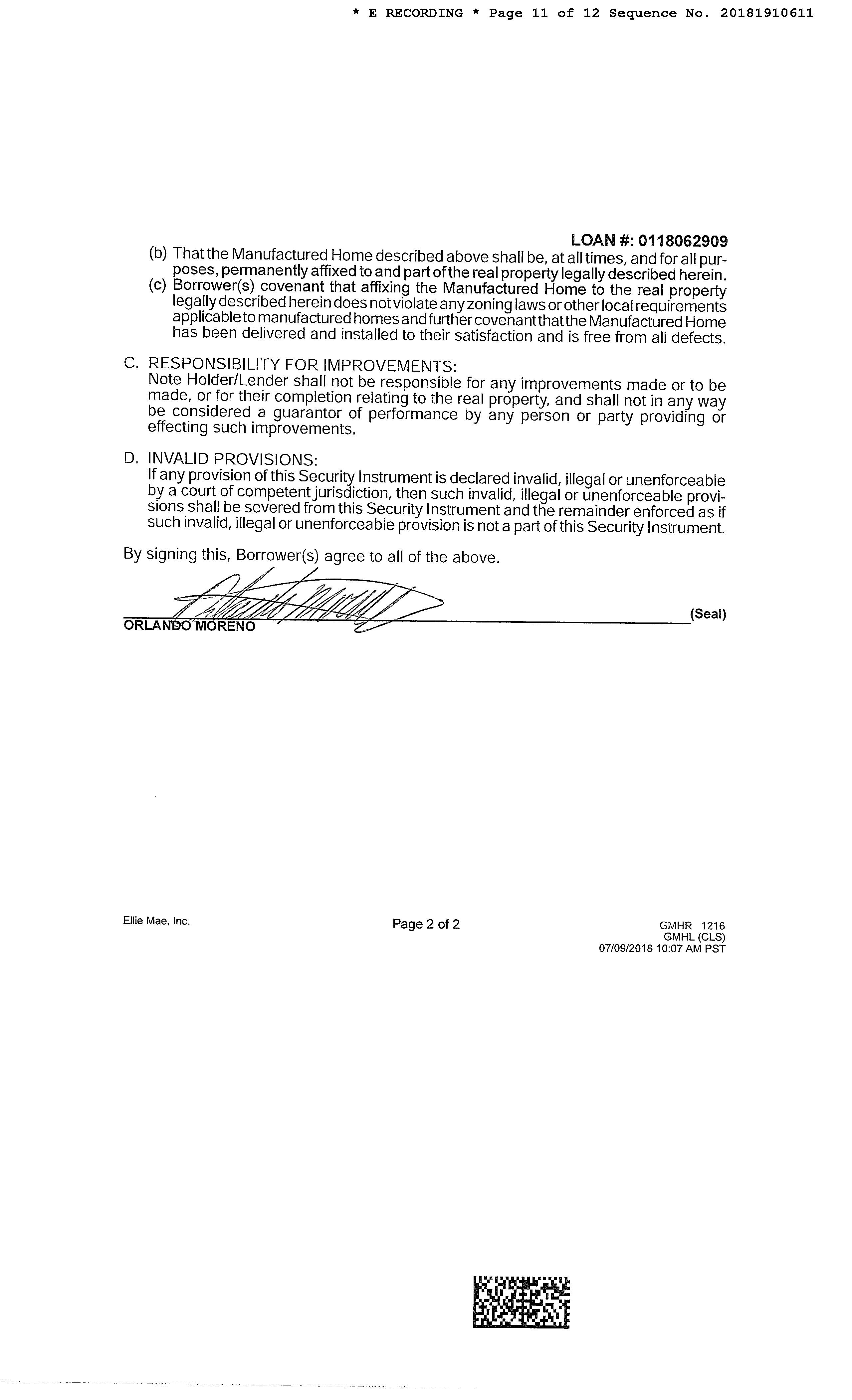 * E RECORDING * Page 11 of 12 Sequence No. 20181910611

LOAN #: 0118062909

(b) That the Manufactured Home described above shall be, at all times, and for all purposes, permanently affixed to and part of the real property legally described herein.

(c) Borrower(s) covenant that affixing the Manufactured Home to the real property legally described herein does not violate any zoning laws or other local requirements applicable to manufactured homes and further covenant that the Manufactured Home has been delivered and installed to their satisfaction and is free from all defects.

C. RESPONSIBILITY FOR IMPROVEMENTS:
Note Holder/Lender shall not be responsible for any improvements made or to be made, or for their completion relating to the real property, and shall not in any way be considered a guarantor of performance by any person or party providing or effecting such improvements.

D. INVALID PROVISIONS:
If any provision of this Security Instrument is declared invalid, illegal or unenforceable by a court of competent jurisdiction, then such invalid, illegal or unenforceable provisions shall be severed from this Security Instrument and the remainder enforced as if such invalid, illegal or unenforceable provision is not a part of this Security Instrument.

By signing this, Borrower(s) agree to all of the above.

ORLANDO MORENO (Seal)

Ellie Mae, Inc.

Page 2 of 2

GMHR 1216
GMHL (CLS)
07/09/2018 10:07 AM PST